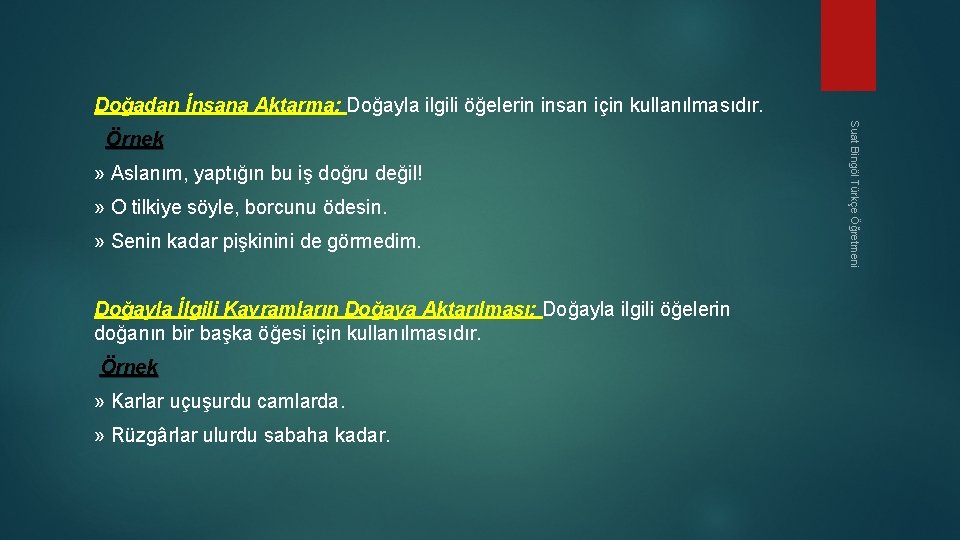 Doğadan İnsana Aktarma: Doğayla ilgili öğelerin insan için kullanılmasıdır.

Örnek

» Aslanım, yaptığın bu iş doğru değil!

» O tilkiye söyle, borcunu ödesin.

» Senin kadar pişkinini de görmedim.

Doğayla İlgili Kavramların Doğaya Aktarılması: Doğayla ilgili öğelerin doğanın bir başka öğesi için kullanılmasıdır.

Örnek

» Karlar uçuşurdu camlarda.

» Rüzgârlar ulurdu sabaha kadar.

Suat Bingöl Türkçe Öğretmeni